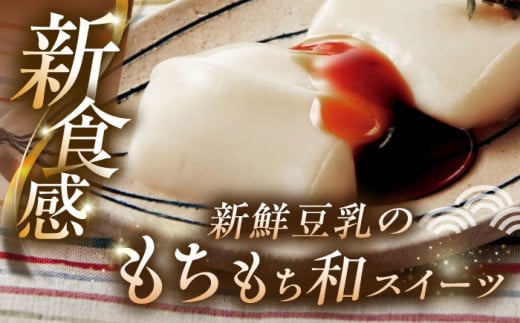 新食感

新鮮豆乳の
もちもち和スイーツ